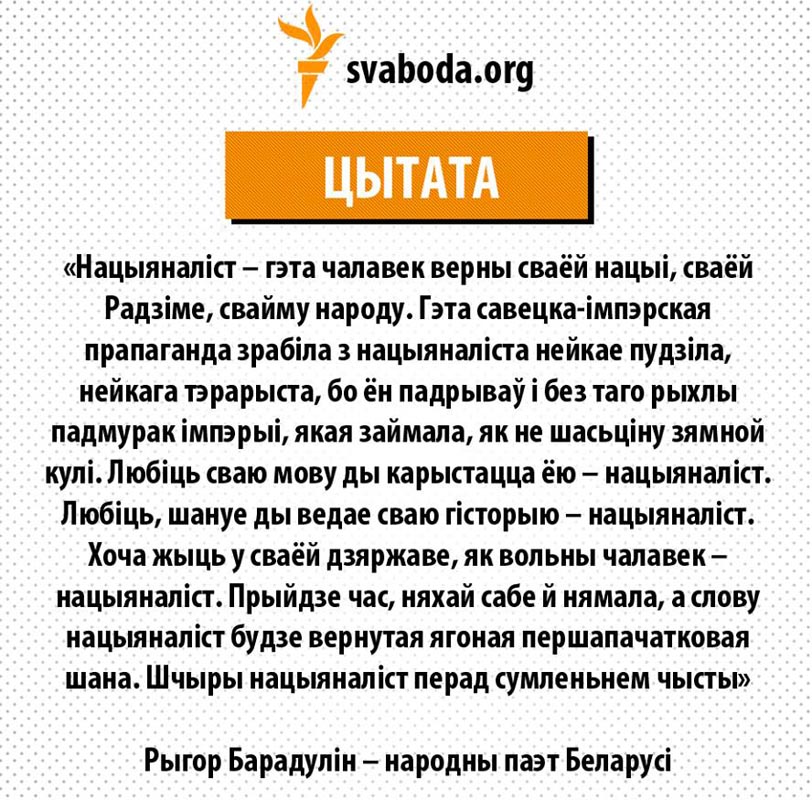 svaboda.org

ЦЫТАТА

«Нацыяналіст – гэта чалавек верны сваёй нацыі, сваёй Радзіме, свайму народу. Гэта савецка-імпэрская прапаганда зрабіла з нацыяналіста нейкае пудзіла, нейкага тэрарыста, бо ён падрываў і без таго рыхлы падмурак імпэрыі, якая займала, як не шасьціну зямной кулі. Любіць сваю мову ды карыстацца ёю – нацыяналіст. Любіць, шануе ды ведае сваю гісторыю – нацыяналіст. Хоча жыць у сваёй дзяржаве, як вольны чалавек – нацыяналіст. Прыйдзе час, няхай сабе й нямала, а слову нацыяналіст будзе вернутая ягоная першапачатковая шана. Шчыры нацыяналіст перад сумленьнем чысты»

Рыгор Барадулін – народны паэт Беларусі